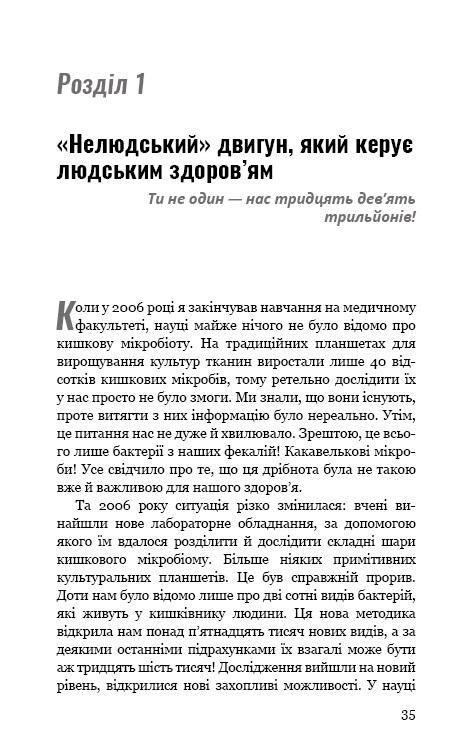 Розділ 1

«Нелюдський» двигун, який керує людським здоров'ям

Ти не один — нас тридцять дев'ять трильйонів!

Коли у 2006 році я закінчував навчання на медичному факультеті, науці майже нічого не було відомо про кишкову мікробіоту. На традиційних планшетах для вирощування культур тканин виростали лише 40 відсотків кишкових мікробів, тому ретельно дослідити їх у нас просто не було змоги. Ми знали, що вони існують, проте витягти з них інформацію було нереально. Утім, це питання нас не дуже й хвилювало. Зрештою, це всього лише бактерії з наших фекалій! Какавелькові мікроби! Усе свідчило про те, що ця дрібнота була не такою вже й важливою для нашого здоров'я.

Та 2006 року ситуація різко змінилася: вчені винайшли нове лабораторне обладнання, за допомогою якого їм вдалося розділити й дослідити складні шари кишкового мікробіому. Більше ніяких примітивних культуральних планшетів. Це був справжній прорив. Доти нам було відомо лише про дві сотні видів бактерій, які живуть у кишківнику людини. Ця нова методика відкрила нам понад п'ятнадцять тисяч нових видів, а за деякими останніми підрахунками їх взагалі може бути аж тридцять шість тисяч! Дослідження вийшли на новий рівень, відкрилися нові захопливі можливості. У науці

35